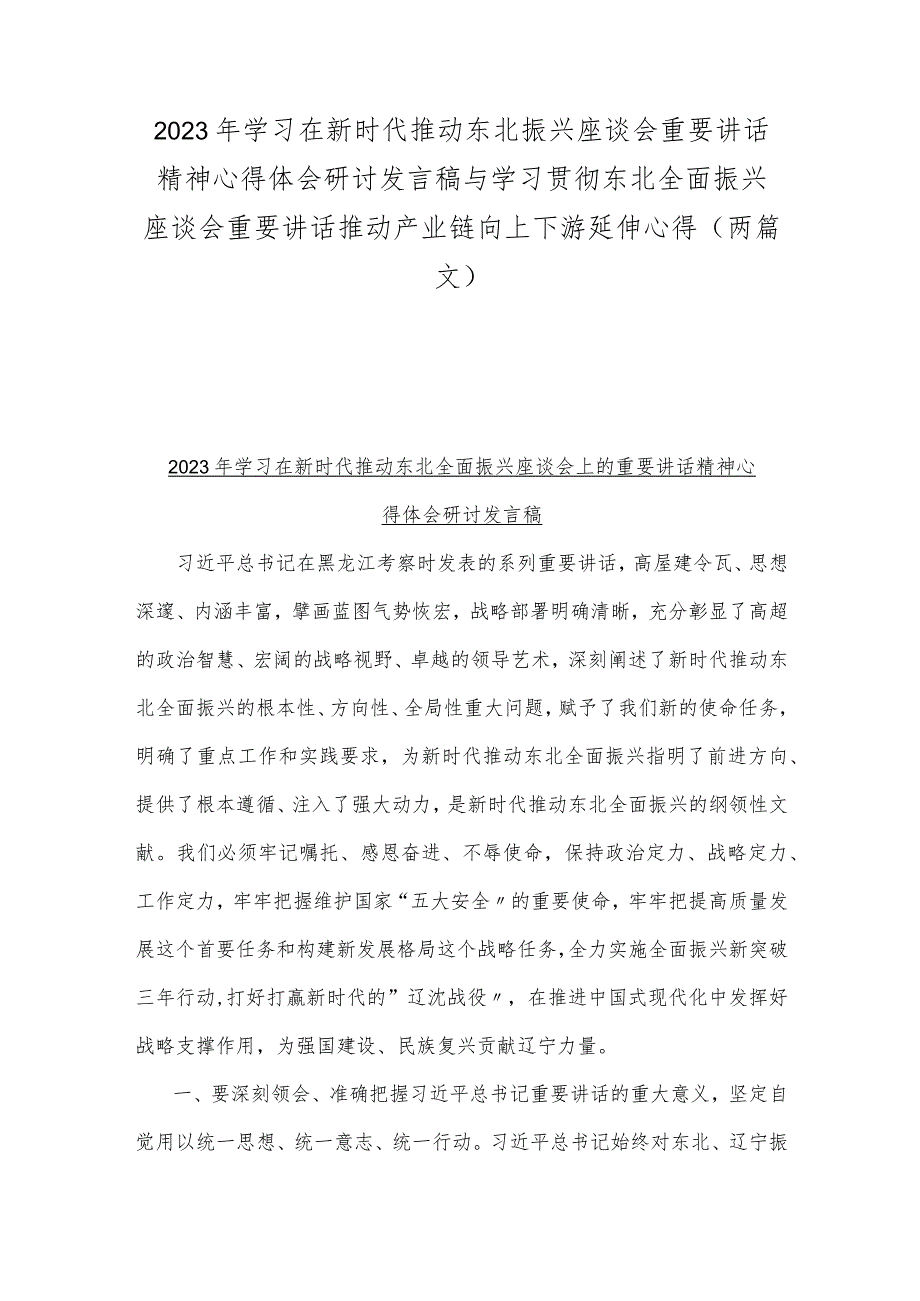 2023年学习在新时代推动东北振兴座谈会重要讲话精神心得体会研讨发言稿与学习贯彻东北全面振兴座谈会重要讲话推动产业链向上下游延伸心得（两篇文）

2023年学习在新时代推动东北全面振兴座谈会上的重要讲话精神心得体会研讨发言稿

习近平总书记在黑龙江考察时发表的系列重要讲话，高屋建令瓦、思想深邃、内涵丰富，擘画蓝图气势恢宏，战略部署明确清晰，充分彰显了高超的政治智慧、宏阔的战略视野、卓越的领导艺术，深刻阐述了新时代推动东北全面振兴的根本性、方向性、全局性重大问题，赋予了我们新的使命任务，明确了重点工作和实践要求，为新时代推动东北全面振兴指明了前进方向、提供了根本遵循、注入了强大动力，是新时代推动东北全面振兴的纲领性文献。我们必须牢记嘱托、感恩奋进、不辱使命，保持政治定力、战略定力、工作定力，牢牢把握维护国家“五大安全〃的重要使命，牢牢把提高质量发展这个首要任务和构建新发展格局这个战略任务，全力实施全面振兴新突破三年行动，打好打赢新时代的”辽沈战役〃，在推进中国式现代化中发挥好战略支撑作用，为强国建设、民族复兴贡献辽宁力量。

一、要深刻领会、准确把握习近平总书记重要讲话的重大意义，坚定自觉用以统一思想、统一意志、统一行动。习近平总书记始终对东北、辽宁振